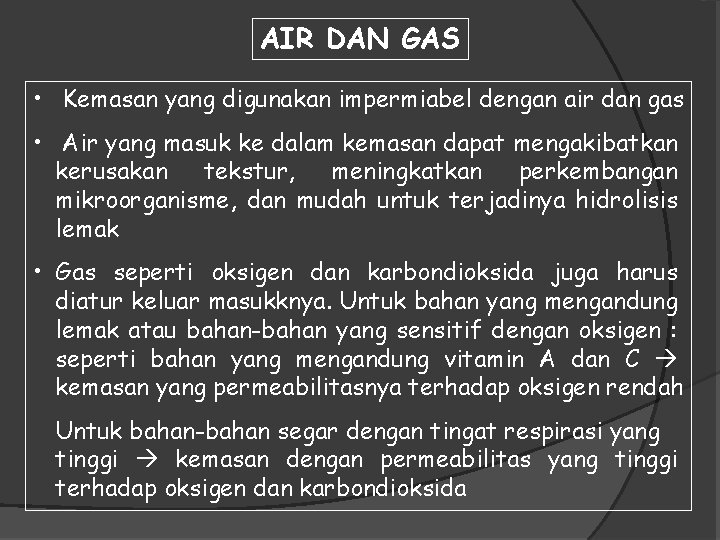 AIR DAN GAS

• Kemasan yang digunakan impermiabel dengan air dan gas

• Air yang masuk ke dalam kemasan dapat mengakibatkan kerusakan tekstur, meningkatkan perkembangan mikroorganisme, dan mudah untuk terjadinya hidrolisis lemak

• Gas seperti oksigen dan karbondioksida juga harus diatur keluar masukknya. Untuk bahan yang mengandung lemak atau bahan-bahan yang sensitif dengan oksigen : seperti bahan yang mengandung vitamin A dan C → kemasan yang permeabilitasnya terhadap oksigen rendah

Untuk bahan-bahan segar dengan tingat respirasi yang tinggi → kemasan dengan permeabilitas yang tinggi terhadap oksigen dan karbondioksida